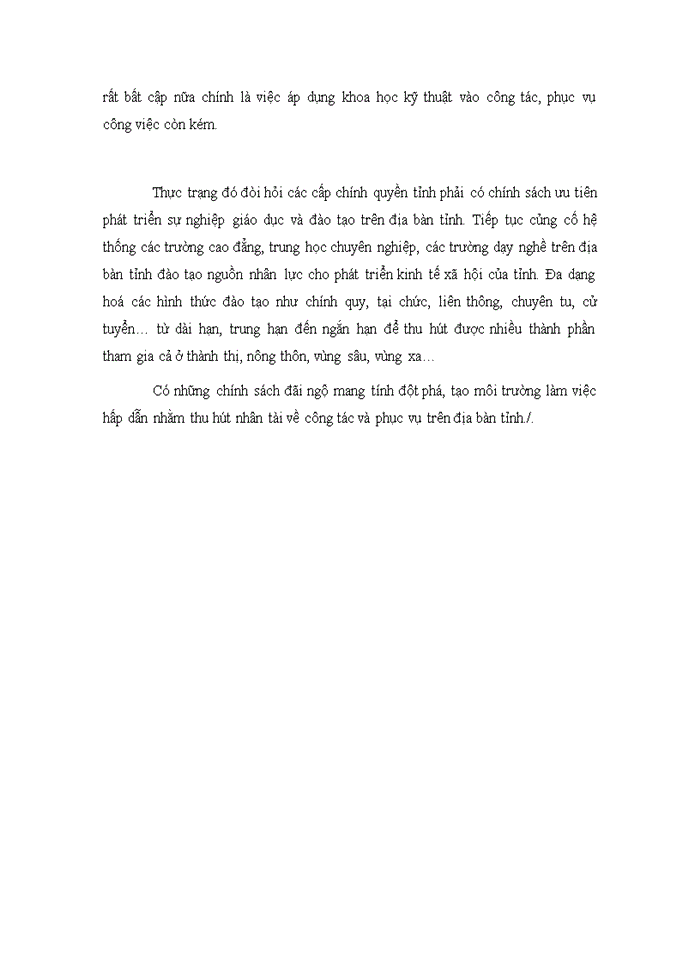 rất bất cập nữa chính là việc áp dụng khoa học kỹ thuật vào công tác, phục vụ công việc còn kém.

Thực trạng đó đòi hỏi các cấp chính quyền tỉnh phải có chính sách ưu tiên phát triển sự nghiệp giáo dục và đào tạo trên địa bàn tỉnh. Tiếp tục củng cố hệ thống các trường cao đẳng, trung học chuyên nghiệp, các trường dạy nghề trên địa bàn tỉnh đào tạo nguồn nhân lực cho phát triển kinh tế xã hội của tỉnh. Đa dạng hoá các hình thức đào tạo như chính quy, tại chức, liên thông, chuyên tu, cử tuyển… từ dài hạn, trung hạn đến ngắn hạn để thu hút được nhiều thành phần tham gia cả ở thành thị, nông thôn, vùng sâu, vùng xa…

Có những chính sách đãi ngộ mang tính đột phá, tạo môi trường làm việc hấp dẫn nhằm thu hút nhân tài về công tác và phục vụ trên địa bàn tỉnh./.